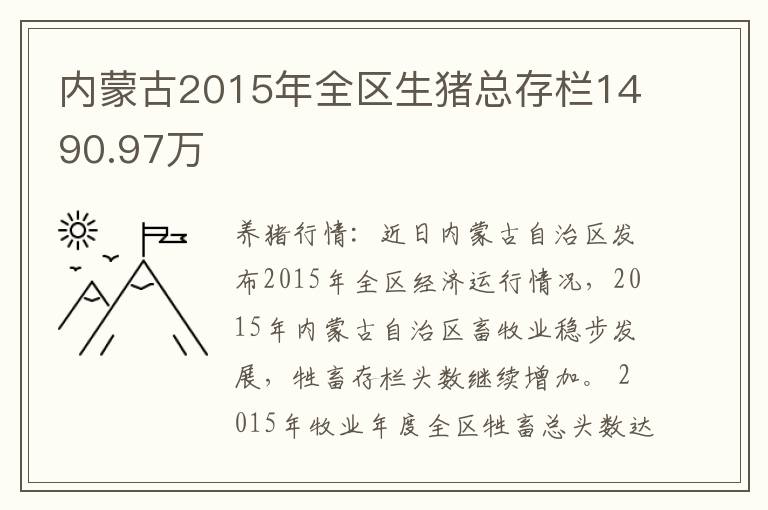 内蒙古2015年全区生猪总存栏1490.97万

养猪行情：近日内蒙古自治区发布2015年全区经济运行情况，2015年内蒙古自治区畜牧业稳步发展，牲畜存栏头数继续增加。2015年牧业年度全区牲畜总头数达